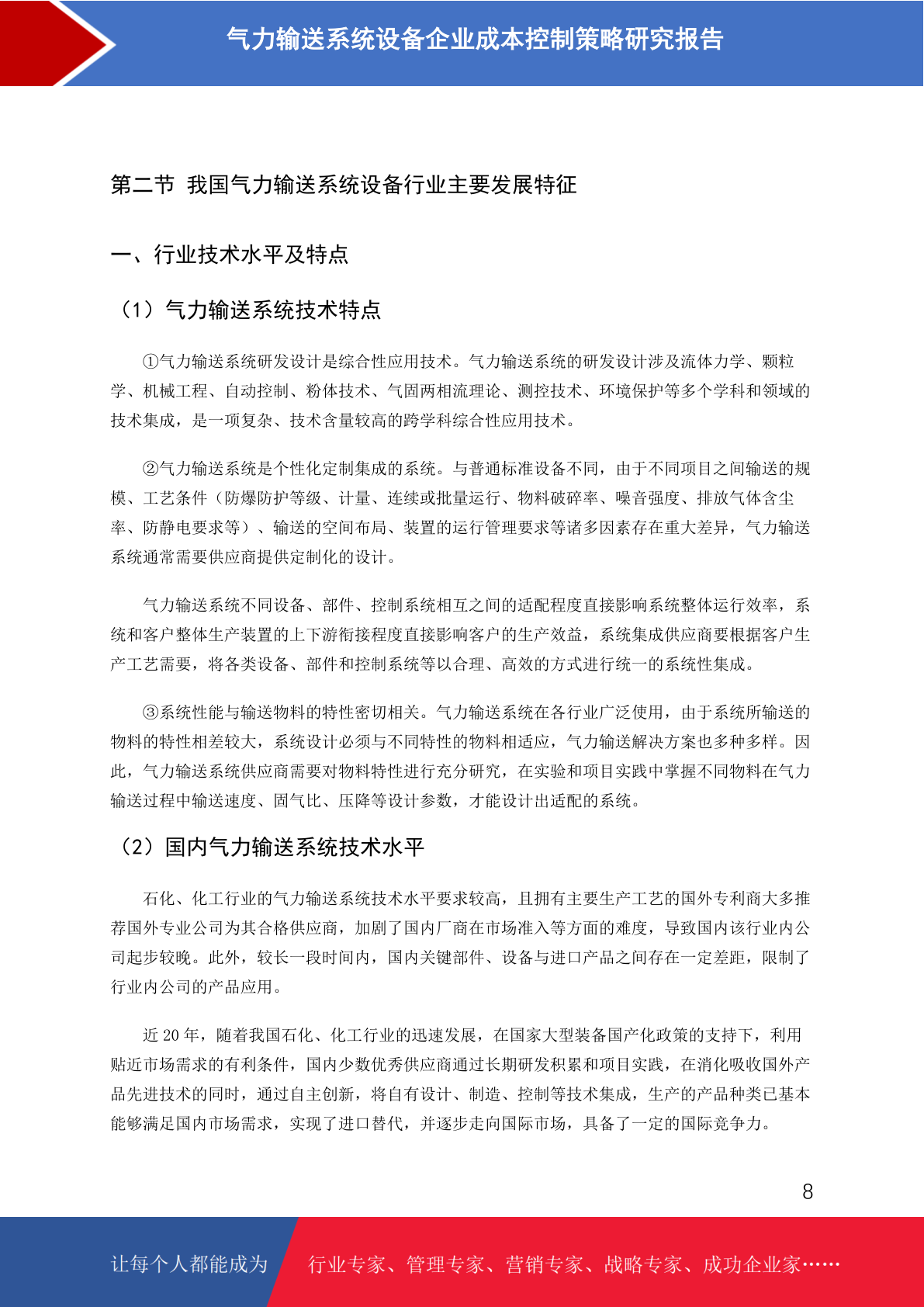 气力输送系统设备企业成本控制策略研究报告

第二节 我国气力输送系统设备行业主要发展特征

一、行业技术水平及特点

（1）气力输送系统技术特点

①气力输送系统研发设计是综合性应用技术。气力输送系统的研发设计涉及流体力学、颗粒学、机械工程、自动控制、粉体技术、气固两相流理论、测控技术、环境保护等多个学科和领域的技术集成，是一项复杂、技术含量较高的跨学科综合性应用技术。

②气力输送系统是个性化定制集成的系统。与普通标准设备不同，由于不同项目之间输送的规模、工艺条件（防爆防护等级、计量、连续或批量运行、物料破碎率、噪音强度、排放气体含尘率、防静电要求等）、输送的空间布局、装置的运行管理要求等诸多因素存在重大差异，气力输送系统通常需要供应商提供定制化的设计。

气力输送系统不同设备、部件、控制系统相互之间的适配程度直接影响系统整体运行效率，系统和客户整体生产装置的上下游衔接程度直接影响客户的生产效益，系统集成供应商要根据客户生产工艺需要，将各类设备、部件和控制系统等以合理、高效的方式进行统一的系统性集成。

③系统性能与输送物料的特性密切相关。气力输送系统在各行业广泛使用，由于系统所输送的物料的特性相差较大，系统设计必须与不同特性的物料相适应，气力输送解决方案也多种多样。因此，气力输送系统供应商需要对物料特性进行充分研究，在实验和项目实践中掌握不同物料在气力输送过程中输送速度、固气比、压降等设计参数，才能设计出适配的系统。

（2）国内气力输送系统技术水平

石化、化工行业的气力输送系统技术水平要求较高，且拥有主要生产工艺的国外专利商大多推荐国外专业公司为其合格供应商，加剧了国内厂商在市场准入等方面的难度，导致国内该行业内公司起步较晚。此外，较长一段时间内，国内关键部件、设备与进口产品之间存在一定差距，限制了行业内公司的产品应用。

近 20 年，随着我国石化、化工行业的迅速发展，在国家大型装备国产化政策的支持下，利用贴近市场需求的有利条件，国内少数优秀供应商通过长期研发积累和项目实践，在消化吸收国外产品先进技术的同时，通过自主创新，将自有设计、制造、控制等技术集成，生产的产品种类已基本能够满足国内市场需求，实现了进口替代，并逐步走向国际市场，具备了一定的国际竞争力。

8

让每个人都能成为 行业专家、管理专家、营销专家、战略专家、成功企业家……